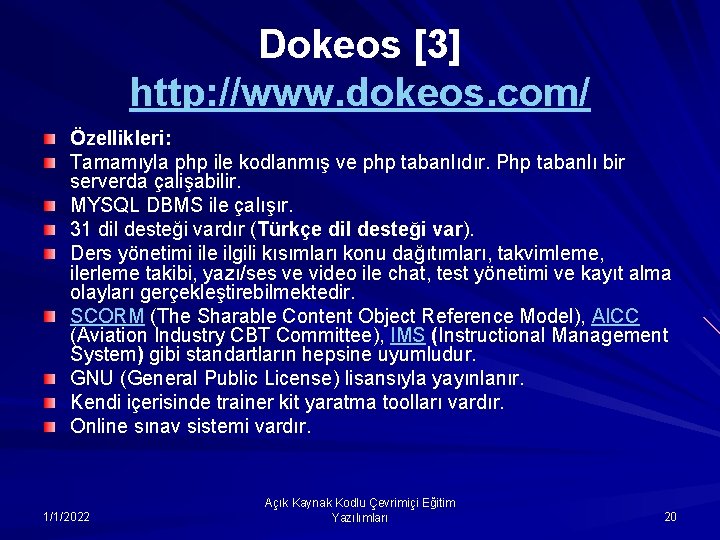 Dokeos [3]
http://www.dokeos.com/

Özellikleri:

Tamamıyla php ile kodlanmış ve php tabanlıdır. Php tabanlı bir serverda çalişabilir.

MYSQL DBMS ile çalışır.

31 dil desteği vardır (Türkçe dil desteği var).

Ders yönetimi ile ilgili kısımları konu dağıtımları, takvimleme, ilerleme takibi, yazı/ses ve video ile chat, test yönetimi ve kayıt alma olayları gerçekleştirebilmektedir.

SCORM (The Sharable Content Object Reference Model), AICC (Aviation Industry CBT Committee), IMS (Instructional Management System) gibi standartların hepsine uyumludur.

GNU (General Public License) lisansıyla yayınlanır.

Kendi içerisinde trainer kit yaratma toolları vardır.

Online sınav sistemi vardır.

1/1/2022

Açık Kaynak Kodlu Çevrimiçi Eğitim Yazılımları

20